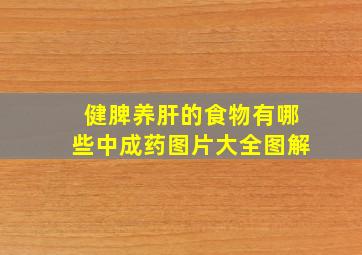 健脾养肝的食物有哪些中成药图片大全图解